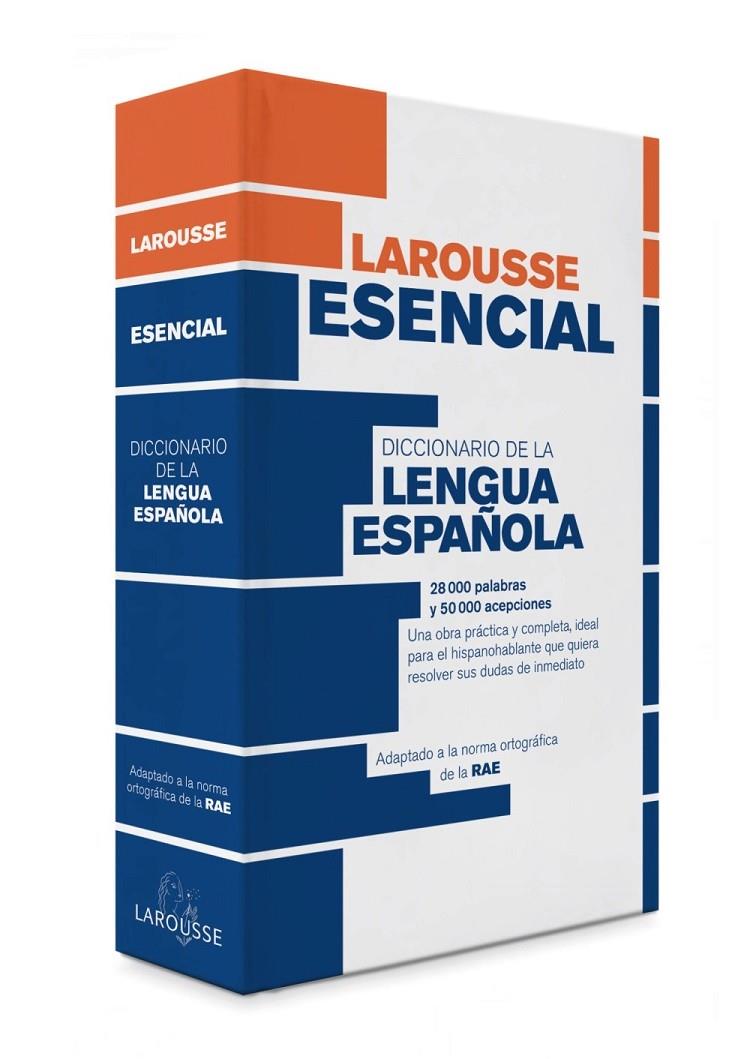 LAROUSSE

ESENCIAL

DICCIONARIO DE LA LENGUA ESPAÑOLA

Adaptado a la norma ortográfica de la RAE

LAROUSSE

LAROUSSE
ESENCIAL

DICCIONARIO DE LA
LENGUA
ESPAÑOLA

28 000 palabras
y 50 000 acepciones

Una obra práctica y completa, ideal para el hispanohablante que quiera resolver sus dudas de inmediato

Adaptado a la norma ortográfica de la RAE